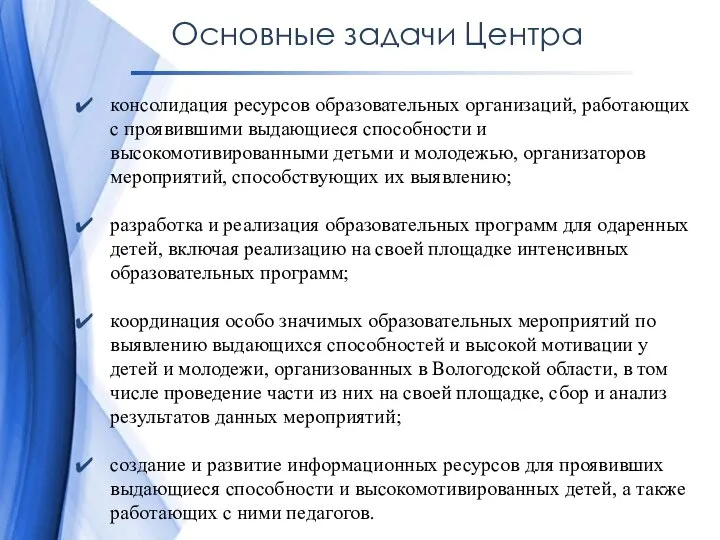 Основные задачи Центра

✔ консолидация ресурсов образовательных организаций, работающих с проявившими выдающиеся способности и высокомотивированными детьми и молодежью, организаторов мероприятий, способствующих их выявлению;

✔ разработка и реализация образовательных программ для одаренных детей, включая реализацию на своей площадке интенсивных образовательных программ;

✔ координация особо значимых образовательных мероприятий по выявлению выдающихся способностей и высокой мотивации у детей и молодежи, организованных в Вологодской области, в том числе проведение части из них на своей площадке, сбор и анализ результатов данных мероприятий;

✔ создание и развитие информационных ресурсов для проявивших выдающиеся способности и высокомотивированных детей, а также работающих с ними педагогов.